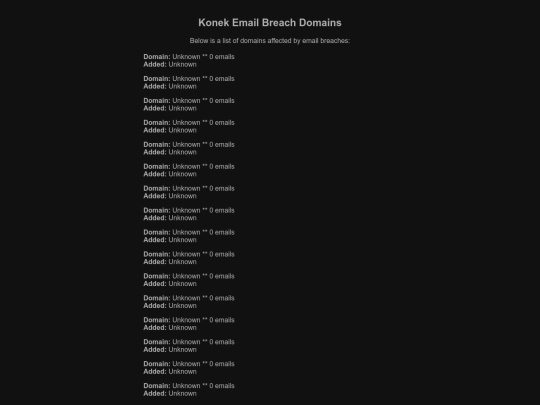 Konek Email Breach Domains

Below is a list of domains affected by email breaches:

Domain: Unknown ** 0 emails
Added: Unknown

Domain: Unknown ** 0 emails
Added: Unknown

Domain: Unknown ** 0 emails
Added: Unknown

Domain: Unknown ** 0 emails
Added: Unknown

Domain: Unknown ** 0 emails
Added: Unknown

Domain: Unknown ** 0 emails
Added: Unknown

Domain: Unknown ** 0 emails
Added: Unknown

Domain: Unknown ** 0 emails
Added: Unknown

Domain: Unknown ** 0 emails
Added: Unknown

Domain: Unknown ** 0 emails
Added: Unknown

Domain: Unknown ** 0 emails
Added: Unknown

Domain: Unknown ** 0 emails
Added: Unknown

Domain: Unknown ** 0 emails
Added: Unknown

Domain: Unknown ** 0 emails
Added: Unknown

Domain: Unknown ** 0 emails
Added: Unknown

Domain: Unknown ** 0 emails
Added: Unknown